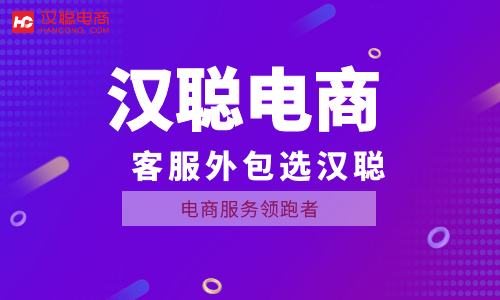 HC 汉聪电商
HANCONG.COM

汉聪电商

客服外包选汉聪

电商服务领跑者